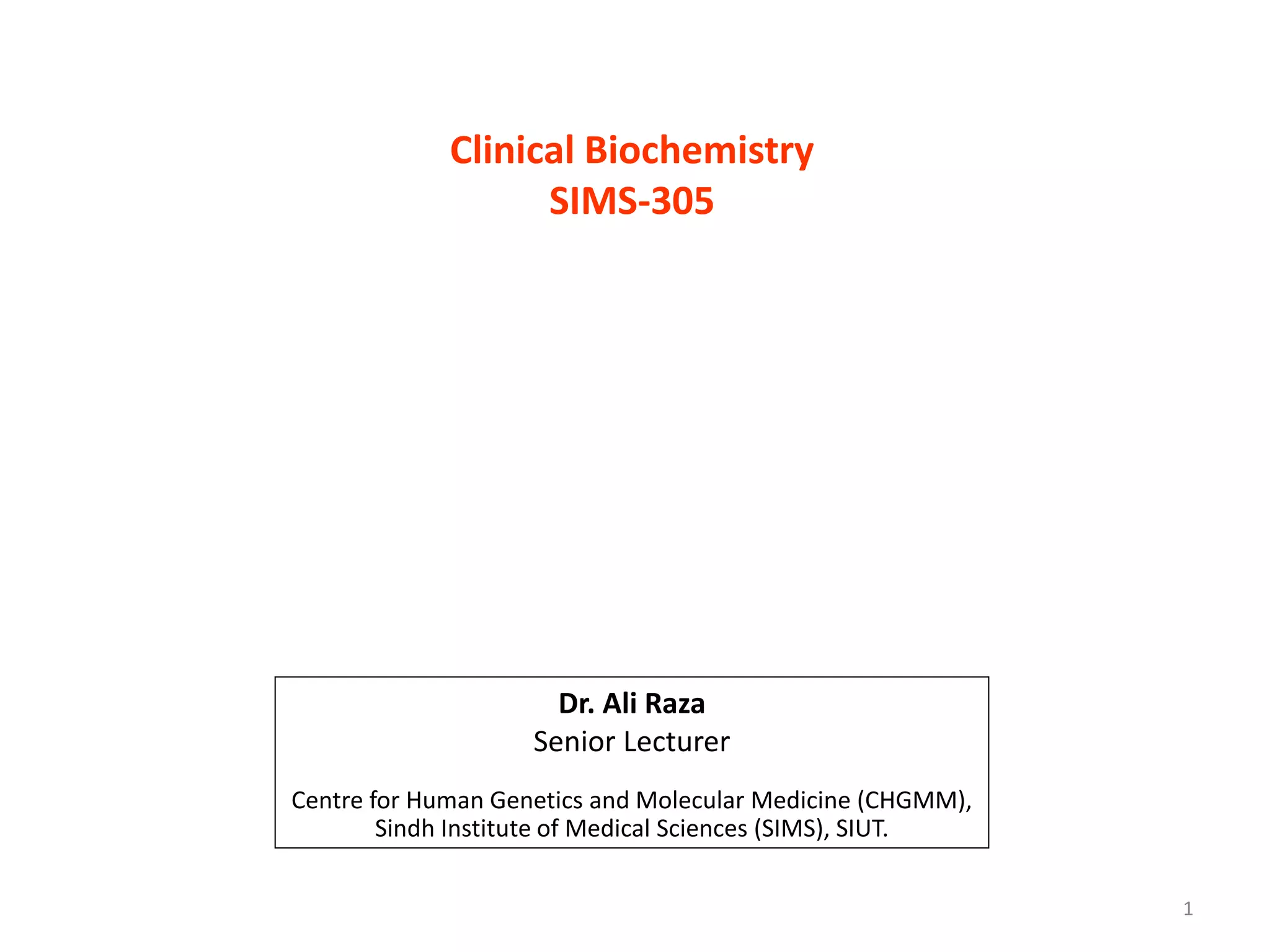 Clinical Biochemistry
SIMS-305

Dr. Ali Raza
Senior Lecturer

Centre for Human Genetics and Molecular Medicine (CHGMM), Sindh Institute of Medical Sciences (SIMS), SIUT.

1